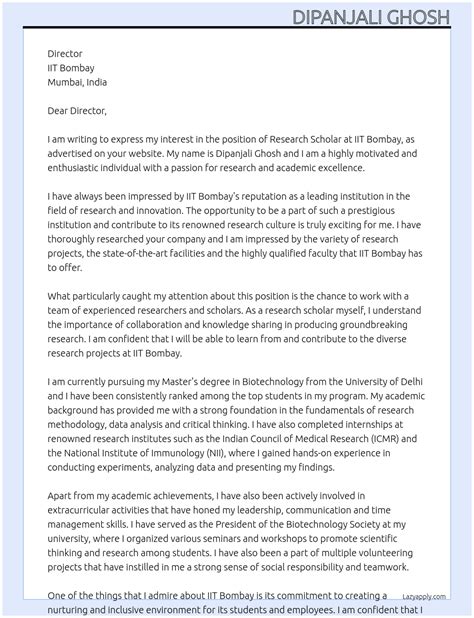 DIPANJALI GHOSH

Director
IIT Bombay
Mumbai, India

Dear Director,

I am writing to express my interest in the position of Research Scholar at IIT Bombay, as advertised on your website. My name is Dipanjali Ghosh and I am a highly motivated and enthusiastic individual with a passion for research and academic excellence.

I have always been impressed by IIT Bombay's reputation as a leading institution in the field of research and innovation. The opportunity to be a part of such a prestigious institution and contribute to its renowned research culture is truly exciting for me. I have thoroughly researched your company and I am impressed by the variety of research projects, the state-of-the-art facilities and the highly qualified faculty that IIT Bombay has to offer.

What particularly caught my attention about this position is the chance to work with a team of experienced researchers and scholars. As a research scholar myself, I understand the importance of collaboration and knowledge sharing in producing groundbreaking research. I am confident that I will be able to learn from and contribute to the diverse research projects at IIT Bombay.

I am currently pursuing my Master's degree in Biotechnology from the University of Delhi and I have been consistently ranked among the top students in my program. My academic background has provided me with a strong foundation in the fundamentals of research methodology, data analysis and critical thinking. I have also completed internships at renowned research institutes such as the Indian Council of Medical Research (ICMR) and the National Institute of Immunology (NII), where I gained hands-on experience in conducting experiments, analyzing data and presenting my findings.

Apart from my academic achievements, I have also been actively involved in extracurricular activities that have honed my leadership, communication and time management skills. I have served as the President of the Biotechnology Society at my university, where I organized various seminars and workshops to promote scientific thinking and research among students. I have also been a part of multiple volunteering projects that have instilled in me a strong sense of social responsibility and teamwork.

One of the things that I admire about IIT Bombay is its commitment to creating a nurturing and inclusive environment for its students and employees. I am confident that I

Lazyapply.com